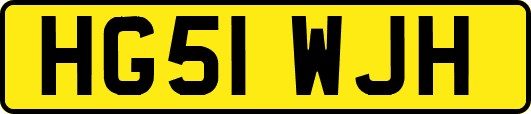 HG51 WJH